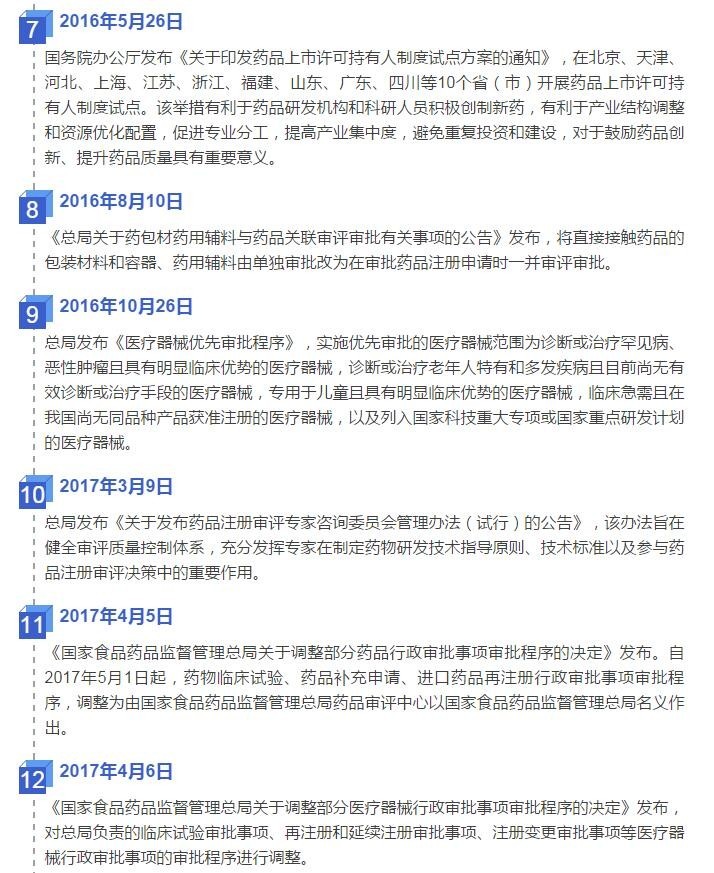 7 2016年5月26日

国务院办公厅发布《关于印发药品上市许可持有人制度试点方案的通知》，在北京、天津、河北、上海、江苏、浙江、福建、山东、广东、四川等10个省（市）开展药品上市许可持有人制度试点。该举措有利于药品研发机构和科研人员积极创制新药，有利于产业结构调整和资源优化配置，促进专业分工，提高产业集中度，避免重复投资和建设，对于鼓励药品创新、提升药品质量具有重要意义。

8 2016年8月10日

《总局关于药包材药用辅料与药品关联审评审批有关事项的公告》发布，将直接接触药品的包装材料和容器、药用辅料由单独审批改为在审批药品注册申请时一并审评审批。

9 2016年10月26日

总局发布《医疗器械优先审批程序》，实施优先审批的医疗器械范围为诊断或治疗罕见病、恶性肿瘤且具有明显临床优势的医疗器械，诊断或治疗老年人特有和多发疾病且目前尚无有效诊断或治疗手段的医疗器械，专用于儿童且具有明显临床优势的医疗器械，临床急需且在我国尚无同品种产品获准注册的医疗器械，以及列入国家科技重大专项或国家重点研发计划的医疗器械。

10 2017年3月9日

总局发布《关于发布药品注册审评专家咨询委员会管理办法（试行）的公告》，该办法旨在健全审评质量控制体系，充分发挥专家在制定药物研发技术指导原则、技术标准以及参与药品注册审评决策中的重要作用。

11 2017年4月5日

《国家食品药品监督管理总局关于调整部分药品行政审批事项审批程序的决定》发布。自2017年5月1日起，药物临床试验、药品补充申请、进口药品再注册行政审批事项审批程序，调整为由国家食品药品监督管理总局药品审评中心以国家食品药品监督管理总局名义作出。

12 2017年4月6日

《国家食品药品监督管理总局关于调整部分医疗器械行政审批事项审批程序的决定》发布，对总局负责的临床试验审批事项、再注册和延续注册审批事项、注册变更审批事项等医疗器械行政审批事项的审批程序进行调整。